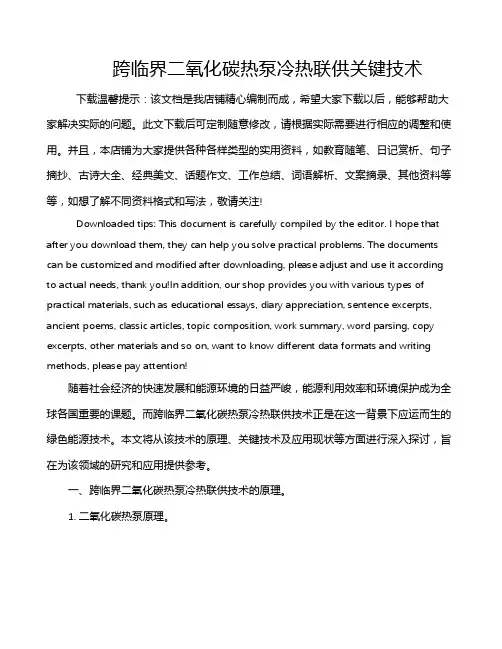 跨临界二氧化碳热泵冷热联供关键技术

下载温馨提示：该文档是我店铺精心编制而成，希望大家下载以后，能够帮助大家解决实际的问题。此文下载后可定制随意修改，请根据实际需要进行相应的调整和使用。并且，本店铺为大家提供各种各样类型的实用资料，如教育随笔、日记赏析、句子摘抄、古诗大全、经典美文、话题作文、工作总结、词语解析、文案摘录、其他资料等等，如想了解不同资料格式和写法，敬请关注!

Downloaded tips: This document is carefully compiled by the editor. I hope that after you download them, they can help you solve practical problems. The documents can be customized and modified after downloading, please adjust and use it according to actual needs, thank you!In addition, our shop provides you with various types of practical materials, such as educational essays, diary appreciation, sentence excerpts, ancient poems, classic articles, topic composition, work summary, word parsing, copy excerpts, other materials and so on, want to know different data formats and writing methods, please pay attention!

随着社会经济的快速发展和能源环境的日益严峻，能源利用效率和环境保护成为全球各国重要的课题。而跨临界二氧化碳热泵冷热联供技术正是在这一背景下应运而生的绿色能源技术。本文将从该技术的原理、关键技术及应用现状等方面进行深入探讨，旨在为该领域的研究和应用提供参考。

一、跨临界二氧化碳热泵冷热联供技术的原理。

1. 二氧化碳热泵原理。